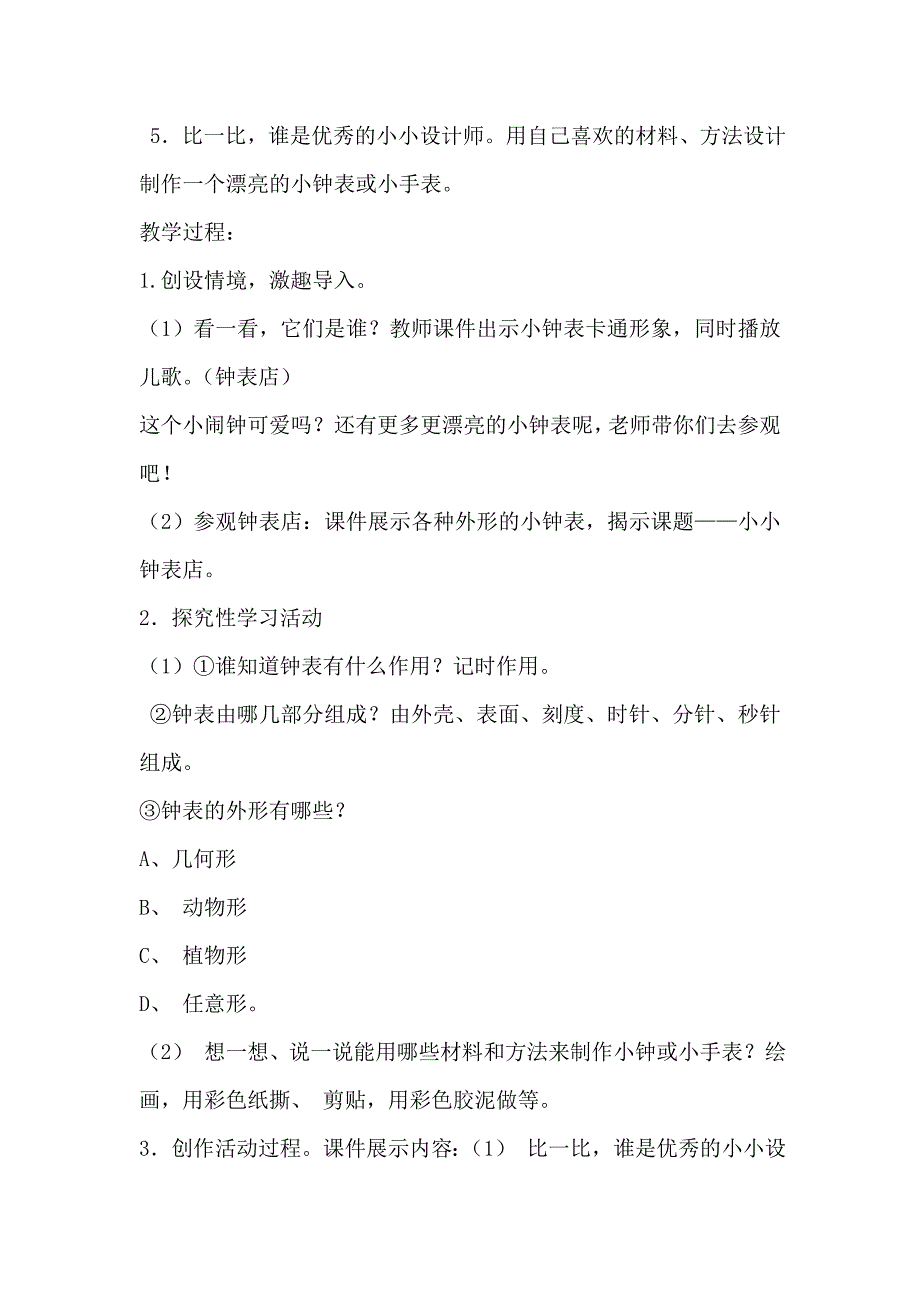 5．比一比，谁是优秀的小小设计师。用自己喜欢的材料、方法设计制作一个漂亮的小钟表或小手表。

教学过程：

1.创设情境，激趣导入。

（1）看一看，它们是谁？教师课件出示小钟表卡通形象，同时播放儿歌。（钟表店）

这个小闹钟可爱吗？还有更多更漂亮的小钟表呢，老师带你们去参观吧！

（2）参观钟表店：课件展示各种外形的小钟表，揭示课题——小小钟表店。

2．探究性学习活动

（1）①谁知道钟表有什么作用？记时作用。

②钟表由哪几部分组成？由外壳、表面、刻度、时针、分针、秒针组成。

③钟表的外形有哪些？

A、几何形

B、 动物形

C、 植物形

D、 任意形。

（2） 想一想、说一说能用哪些材料和方法来制作小钟或小手表？绘画，用彩色纸撕、 剪贴，用彩色胶泥做等。

3．创作活动过程。课件展示内容：（1） 比一比，谁是优秀的小小设